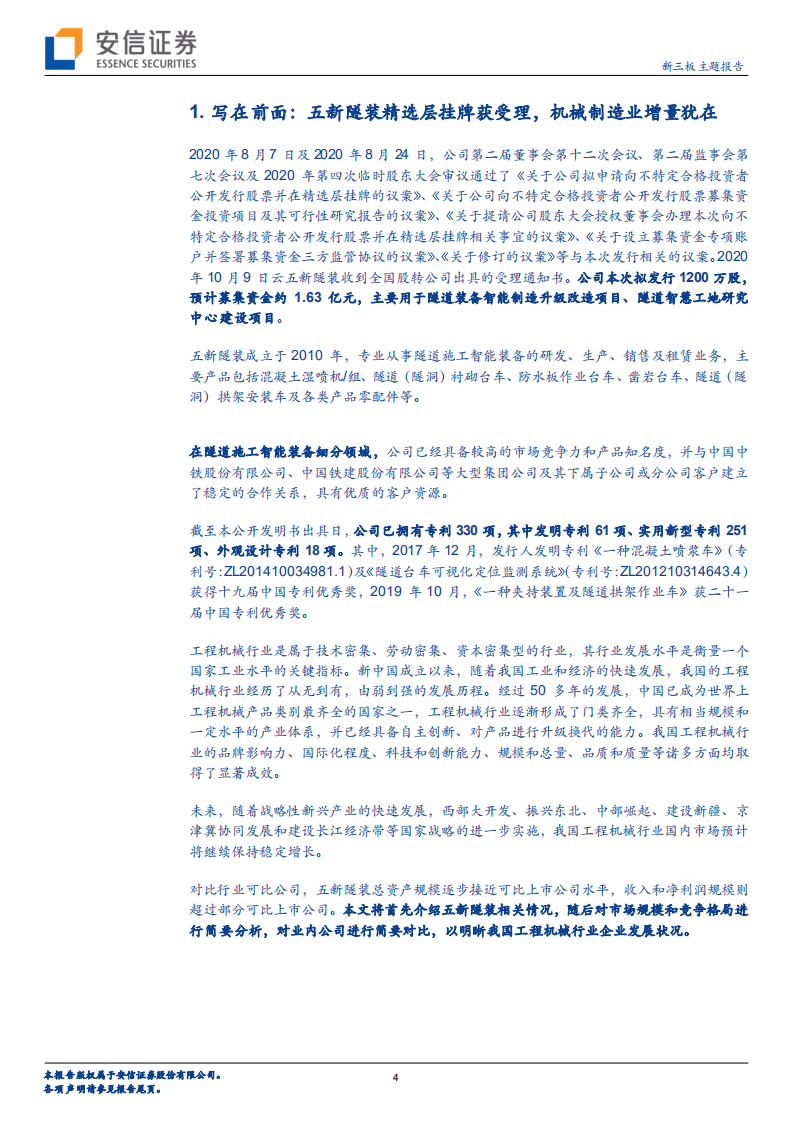 安信证券
ESSENCE SECURITIES

新三板主题报告

1. 写在前面：五新隧装精选层挂牌获受理，机械制造业增量犹在

2020 年 8 月 7 日及 2020 年 8 月 24 日，公司第二届董事会第十二次会议、第二届监事会第七次会议及 2020 年第四次临时股东大会审议通过了《关于公司拟申请向不特定合格投资者公开发行股票并在精选层挂牌的议案》、《关于公司向不特定合格投资者公开发行股票募集资金投资项目及其可行性研究报告的议案》、《关于提请公司股东大会授权董事会办理本次向不特定合格投资者公开发行股票并在精选层挂牌相关事宜的议案》、《关于设立募集资金专项账户并签署募集资金三方监管协议的议案》、《关于修订的议案》等与本次发行相关的议案。2020 年 10 月 9 日云五新隧装收到全国股转公司出具的受理通知书。公司本次拟发行 1200 万股，预计募集资金约 1.63 亿元，主要用于隧道装备智能制造升级改造项目、隧道智慧工地研究中心建设项目。

五新隧装成立于 2010 年，专业从事隧道施工智能装备的研发、生产、销售及租赁业务，主要产品包括混凝土湿喷机/组、隧道（隧洞）衬砌台车、防水板作业台车、凿岩台车、隧道（隧洞）拱架安装车及各类产品零配件等。

在隧道施工智能装备细分领域，公司已经具备较高的市场竞争力和产品知名度，并与中国中铁股份有限公司、中国铁建股份有限公司等大型集团公司及其下属子公司或分公司客户建立了稳定的合作关系，具有优质的客户资源。

截至本公开发明书出具日，公司已拥有专利 330 项，其中发明专利 61 项、实用新型专利 251 项、外观设计专利 18 项。其中，2017 年 12 月，发行人发明专利《一种混凝土喷浆车》（专利号：ZL201410034981.1）及《隧道台车可视化定位监测系统》（专利号：ZL201210314643.4）获得十九届中国专利优秀奖，2019 年 10 月，《一种夹持装置及隧道拱架作业车》获二十一届中国专利优秀奖。

工程机械行业是属于技术密集、劳动密集、资本密集型的行业，其行业发展水平是衡量一个国家工业水平的关键指标。新中国成立以来，随着我国工业和经济的快速发展，我国的工程机械行业经历了从无到有，由弱到强的发展历程。经过 50 多年的发展，中国已成为世界上工程机械产品类别最齐全的国家之一，工程机械行业逐渐形成了门类齐全，具有相当规模和一定水平的产业体系，并已经具备自主创新、对产品进行升级换代的能力。我国工程机械行业的品牌影响力、国际化程度、科技和创新能力、规模和总量、品质和质量等诸多方面均取得了显著成效。

未来，随着战略性新兴产业的快速发展，西部大开发、振兴东北、中部崛起、建设新疆、京津冀协同发展和建设长江经济带等国家战略的进一步实施，我国工程机械行业国内市场预计将继续保持稳定增长。

对比行业可比公司，五新隧装总资产规模逐步接近可比上市公司水平，收入和净利润规模则超过部分可比上市公司。本文将首先介绍五新隧装相关情况，随后对市场规模和竞争格局进行简要分析，对业内公司进行简要对比，以明晰我国工程机械行业企业发展状况。

本报告版权属于安信证券股份有限公司。
各项声明请参见报告尾页。

4